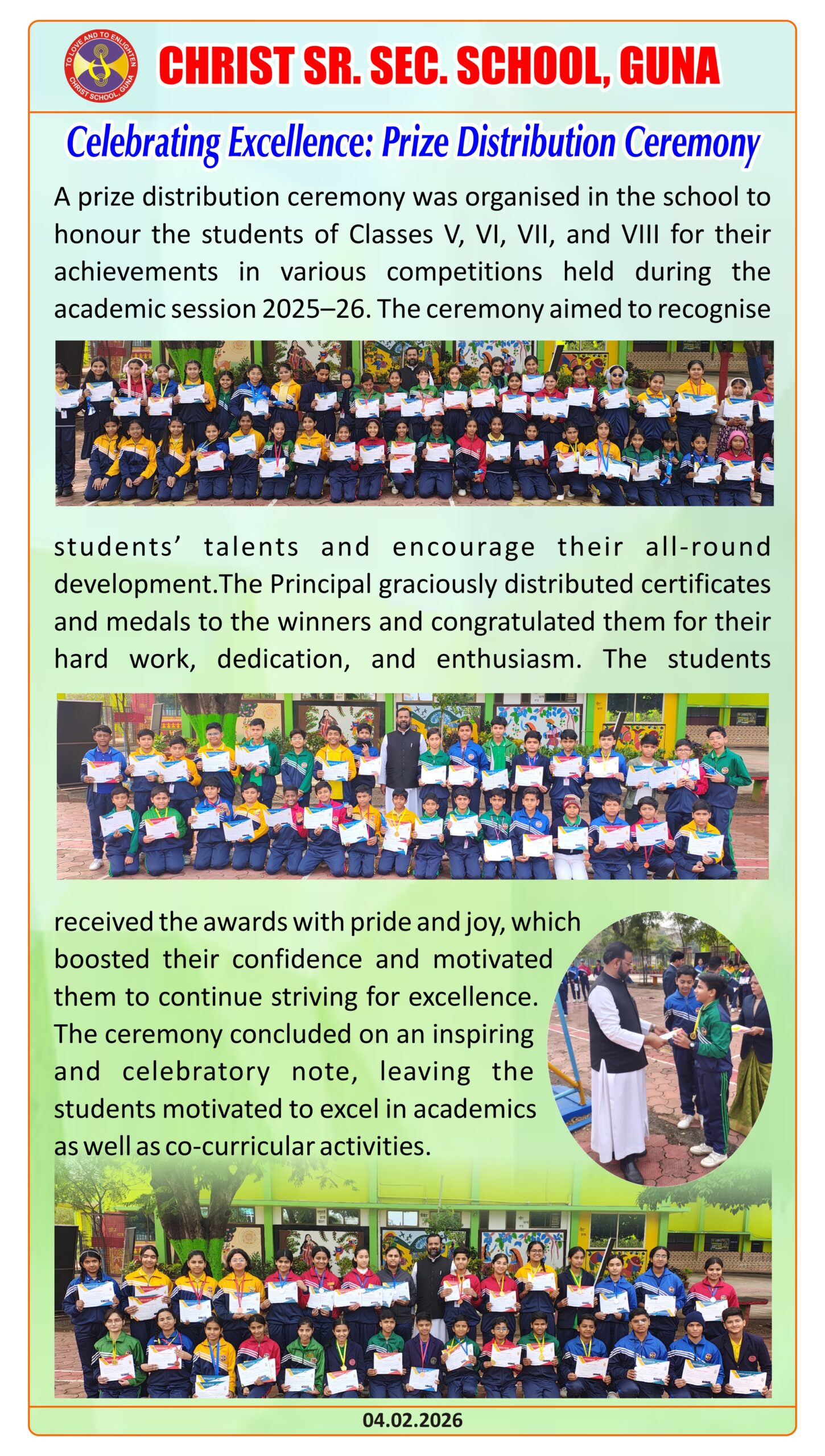 TO LOVE AND TO ENLIGHTEN
CHRIST SCHOOL, GUNA

CHRIST SR. SEC. SCHOOL, GUNA

Celebrating Excellence: Prize Distribution Ceremony

A prize distribution ceremony was organised in the school to honour the students of Classes V, VI, VII, and VIII for their achievements in various competitions held during the academic session 2025–26. The ceremony aimed to recognise students' talents and encourage their all-round development.The Principal graciously distributed certificates and medals to the winners and congratulated them for their hard work, dedication, and enthusiasm. The students received the awards with pride and joy, which boosted their confidence and motivated them to continue striving for excellence. The ceremony concluded on an inspiring and celebratory note, leaving the students motivated to excel in academics as well as co-curricular activities.

04.02.2026